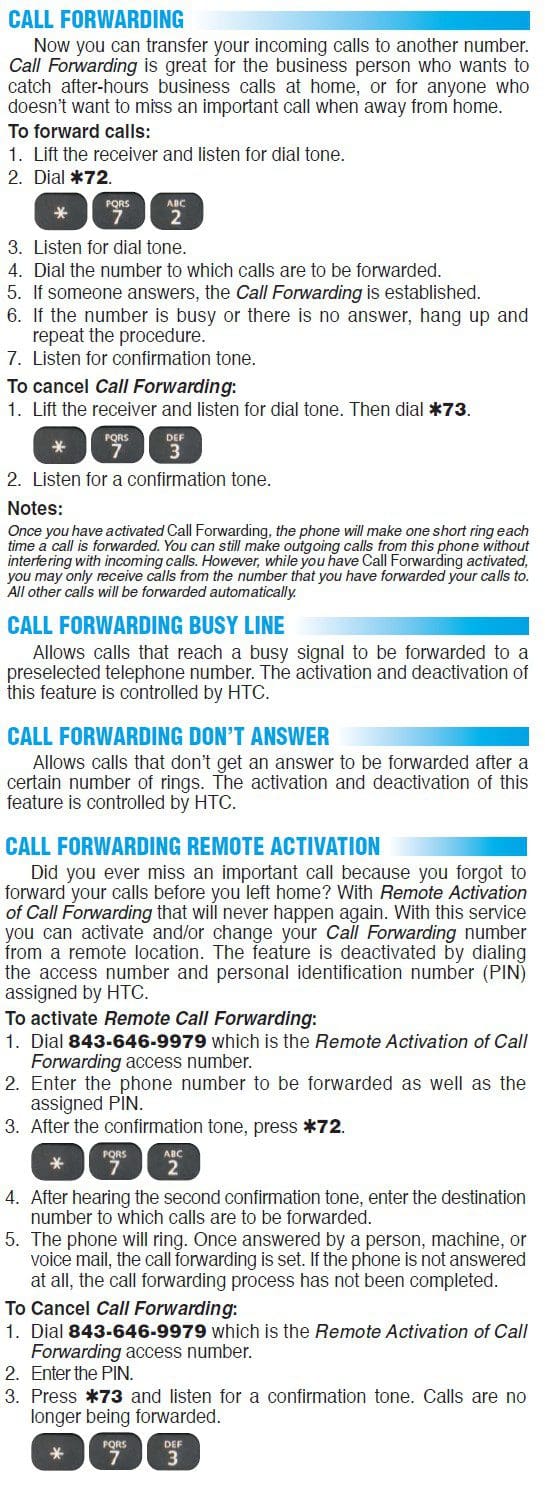 CALL FORWARDING

Now you can transfer your incoming calls to another number. Call Forwarding is great for the business person who wants to catch after-hours business calls at home, or for anyone who doesn't want to miss an important call when away from home.

To forward calls:
1. Lift the receiver and listen for dial tone.
2. Dial ✱72.

✱ PQRS 7 ABC 2

3. Listen for dial tone.
4. Dial the number to which calls are to be forwarded.
5. If someone answers, the Call Forwarding is established.
6. If the number is busy or there is no answer, hang up and repeat the procedure.
7. Listen for confirmation tone.

To cancel Call Forwarding:
1. Lift the receiver and listen for dial tone. Then dial ✱73.

✱ PQRS 7 DEF 3

2. Listen for a confirmation tone.

Notes:
Once you have activated Call Forwarding, the phone will make one short ring each time a call is forwarded. You can still make outgoing calls from this phone without interfering with incoming calls. However, while you have Call Forwarding activated, you may only receive calls from the number that you have forwarded your calls to. All other calls will be forwarded automatically.

CALL FORWARDING BUSY LINE

Allows calls that reach a busy signal to be forwarded to a preselected telephone number. The activation and deactivation of this feature is controlled by HTC.

CALL FORWARDING DON'T ANSWER

Allows calls that don't get an answer to be forwarded after a certain number of rings. The activation and deactivation of this feature is controlled by HTC.

CALL FORWARDING REMOTE ACTIVATION

Did you ever miss an important call because you forgot to forward your calls before you left home? With Remote Activation of Call Forwarding that will never happen again. With this service you can activate and/or change your Call Forwarding number from a remote location. The feature is deactivated by dialing the access number and personal identification number (PIN) assigned by HTC.

To activate Remote Call Forwarding:
1. Dial 843-646-9979 which is the Remote Activation of Call Forwarding access number.
2. Enter the phone number to be forwarded as well as the assigned PIN.
3. After the confirmation tone, press ✱72.

✱ PQRS 7 ABC 2

4. After hearing the second confirmation tone, enter the destination number to which calls are to be forwarded.
5. The phone will ring. Once answered by a person, machine, or voice mail, the call forwarding is set. If the phone is not answered at all, the call forwarding process has not been completed.

To Cancel Call Forwarding:
1. Dial 843-646-9979 which is the Remote Activation of Call Forwarding access number.
2. Enter the PIN.
3. Press ✱73 and listen for a confirmation tone. Calls are no longer being forwarded.

✱ PQRS 7 DEF 3